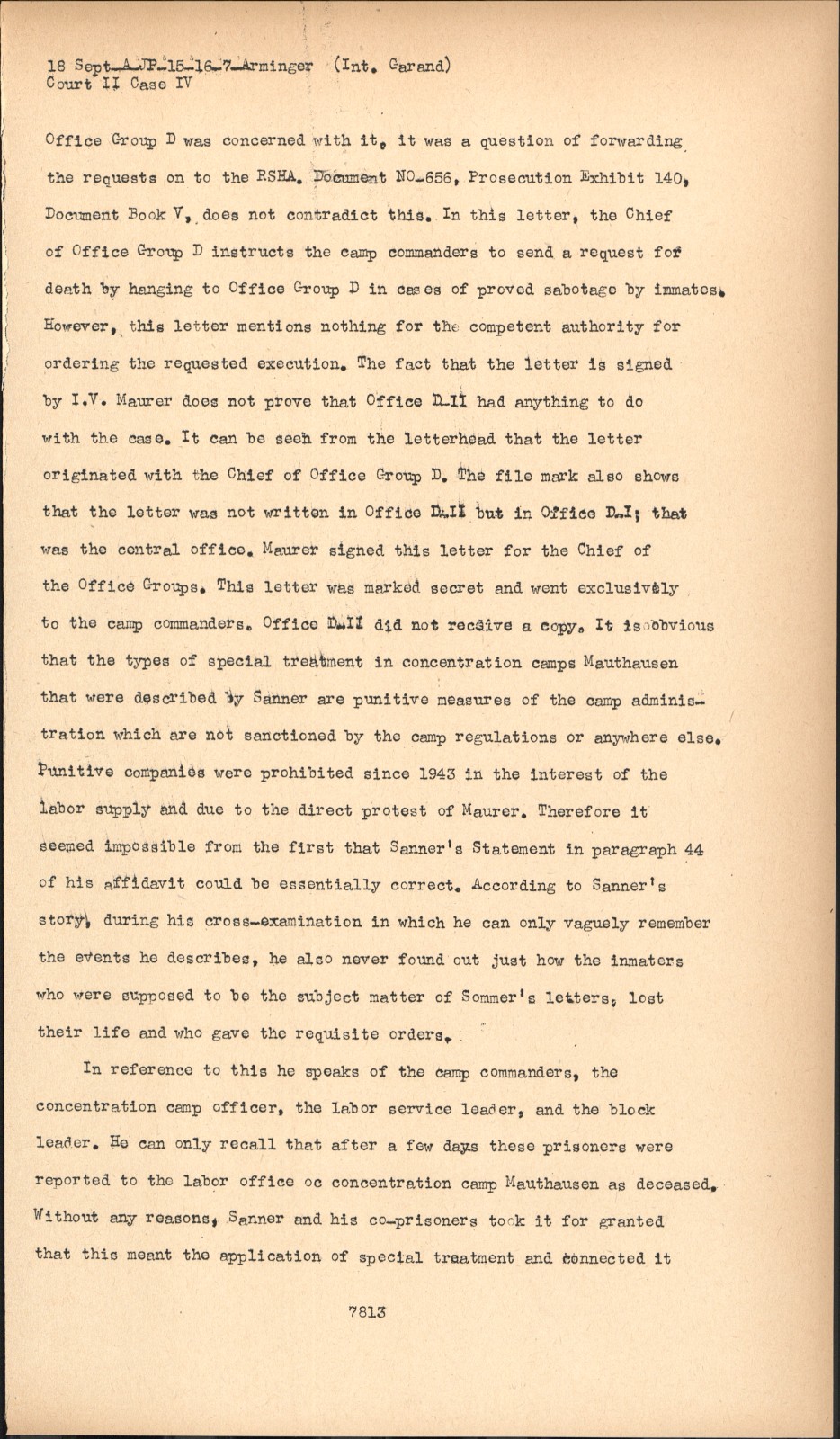 18 Sept-A-JP-15-16-7-Arminger (Int. Garand)
Court II Case IV

Office Group D was concerned with it, it was a question of forwarding the requests on to the RSHA. Document NO-656, Prosecution Exhibit 140, Document Book V, does not contradict this. In this letter, the Chief of Office Group D instructs the camp commanders to send a request for death by hanging to Office Group D in cases of proved sabotage by inmates. However, this letter mentions nothing for the competent authority for ordering the requested execution. The fact that the letter is signed by I.V. Maurer does not prove that Office D-II had anything to do with the case. It can be seen from the letterhead that the letter originated with the Chief of Office Group D. The file mark also shows that the letter was not written in Office D-II but in Office D-I; that was the central office. Maurer signed this letter for the Chief of the Office Groups. This letter was marked secret and went exclusively to the camp commanders. Office D-II did not receive a copy. It is obvious that the types of special treatment in concentration camps Mauthausen that were described by Sanner are punitive measures of the camp administration which are not sanctioned by the camp regulations or anywhere else. Punitive companies were prohibited since 1943 in the interest of the labor supply and due to the direct protest of Maurer. Therefore it seemed impossible from the first that Sanner's Statement in paragraph 44 of his affidavit could be essentially correct. According to Sanner's story, during his cross-examination in which he can only vaguely remember the events he describes, he also never found out just how the inmaters who were supposed to be the subject matter of Sommer's letters, lost their life and who gave the requisite orders.

In reference to this he speaks of the camp commanders, the concentration camp officer, the labor service leader, and the block leader. He can only recall that after a few days these prisoners were reported to the labor office oc concentration camp Mauthausen as deceased. Without any reasons, Sanner and his co-prisoners took it for granted that this meant the application of special treatment and connected it

7813